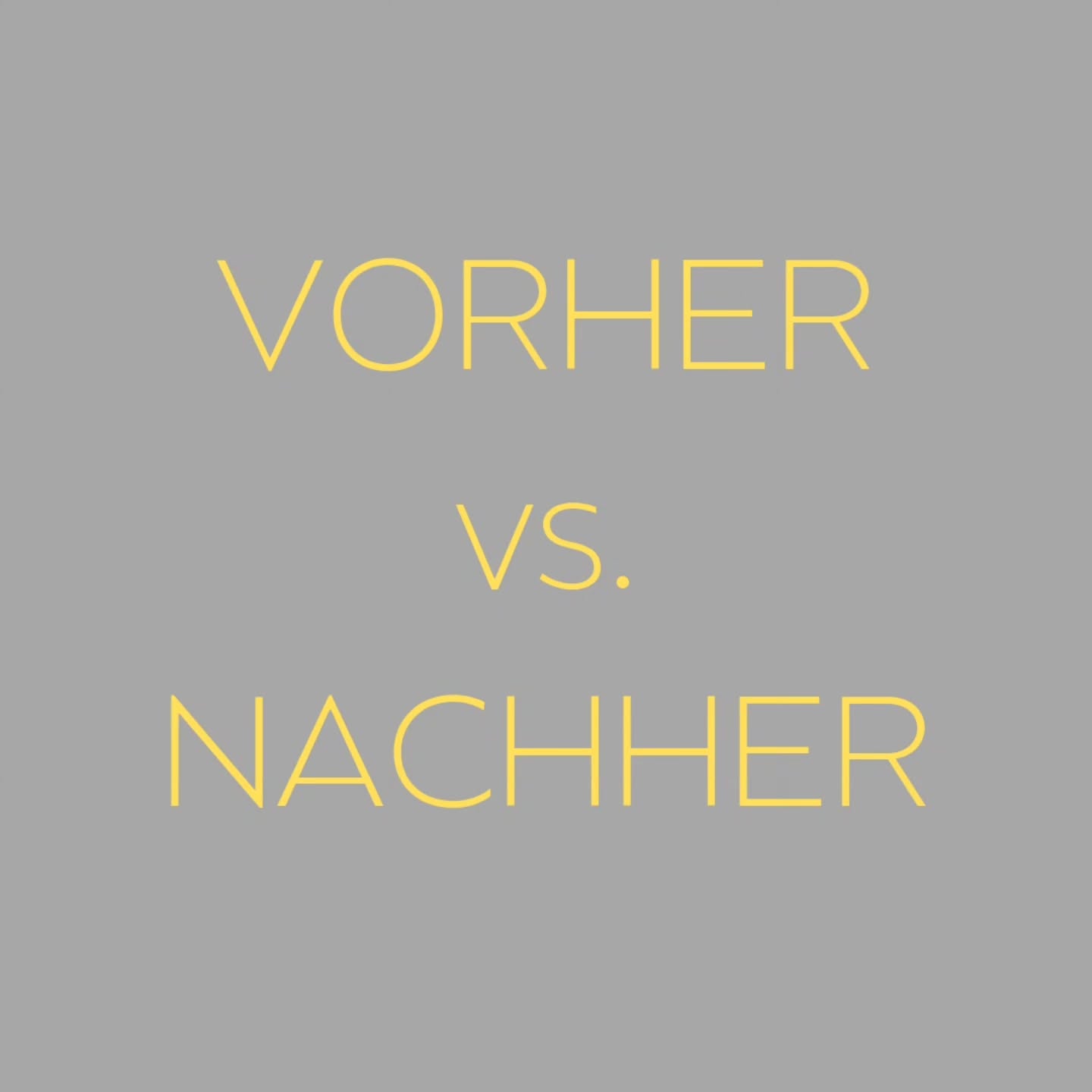 VORHER
VS.
NACHHER